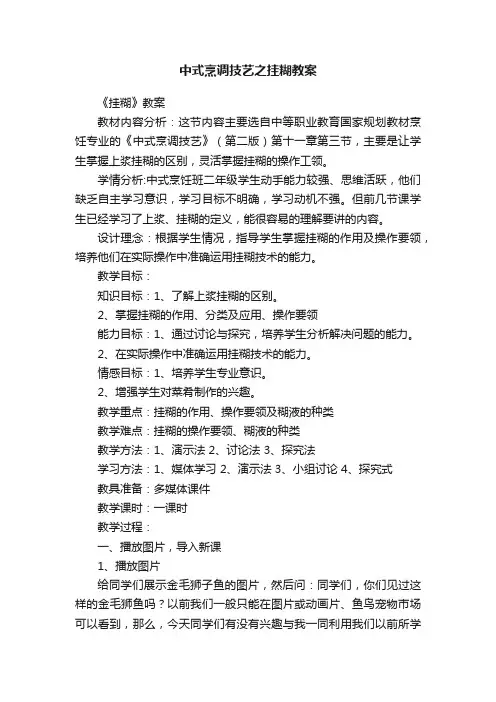 中式烹调技艺之挂糊教案

《挂糊》教案

教材内容分析：这节内容主要选自中等职业教育国家规划教材烹饪专业的《中式烹调技艺》（第二版）第十一章第三节，主要是让学生掌握上浆挂糊的区别，灵活掌握挂糊的操作工领。

学情分析:中式烹饪班二年级学生动手能力较强、思维活跃，他们缺乏自主学习意识，学习目标不明确，学习动机不强。但前几节课学生已经学习了上浆、挂糊的定义，能很容易的理解要讲的内容。

设计理念：根据学生情况，指导学生掌握挂糊的作用及操作要领，培养他们在实际操作中准确运用挂糊技术的能力。

教学目标：

知识目标：1、了解上浆挂糊的区别。

2、掌握挂糊的作用、分类及应用、操作要领

能力目标：1、通过讨论与探究，培养学生分析解决问题的能力。

2、在实际操作中准确运用挂糊技术的能力。

情感目标：1、培养学生专业意识。

2、增强学生对菜肴制作的兴趣。

教学重点：挂糊的作用、操作要领及糊液的种类

教学难点：挂糊的操作要领、糊液的种类

教学方法：1、演示法 2、讨论法 3、探究法

学习方法：1、媒体学习 2、演示法 3、小组讨论 4、探究式

教具准备：多媒体课件

教学课时：一课时

教学过程：

一、播放图片，导入新课

1、播放图片

给同学们展示金毛狮子鱼的图片，然后问：同学们，你们见过这样的金毛狮鱼吗？以前我们一般只能在图片或动画片、鱼鸟宠物市场可以看到，那么，今天同学们有没有兴趣与我一同利用我们以前所学